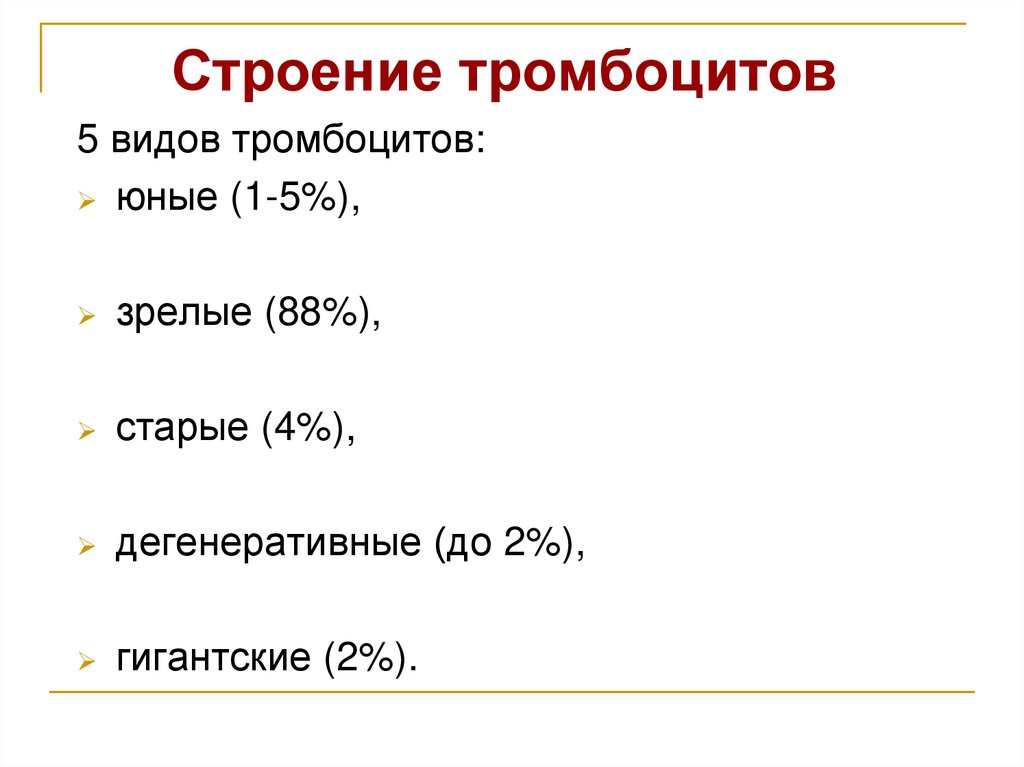 Строение тромбоцитов

5 видов тромбоцитов:

➢ юные (1-5%),

➢ зрелые (88%),

➢ старые (4%),

➢ дегенеративные (до 2%),

➢ гигантские (2%).